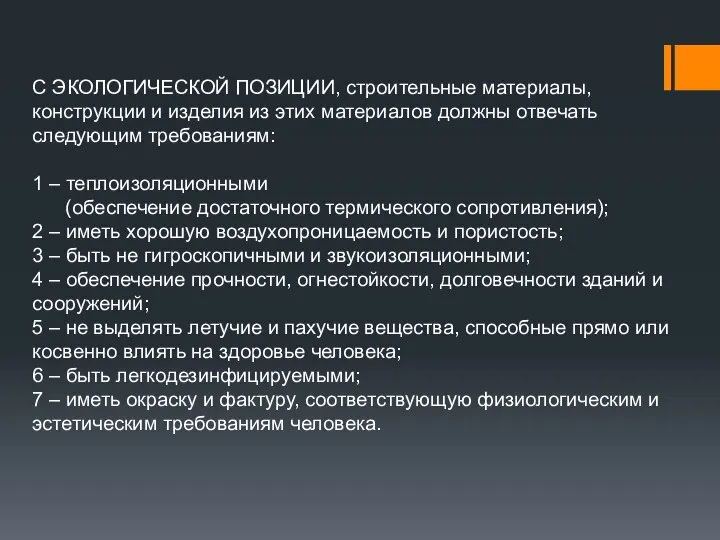 С ЭКОЛОГИЧЕСКОЙ ПОЗИЦИИ, строительные материалы, конструкции и изделия из этих материалов должны отвечать следующим требованиям:

1 – теплоизоляционными
(обеспечение достаточного термического сопротивления);
2 – иметь хорошую воздухопроницаемость и пористость;
3 – быть не гигроскопичными и звукоизоляционными;
4 – обеспечение прочности, огнестойкости, долговечности зданий и сооружений;
5 – не выделять летучие и пахучие вещества, способные прямо или косвенно влиять на здоровье человека;
6 – быть легкодезинфицируемыми;
7 – иметь окраску и фактуру, соответствующую физиологическим и эстетическим требованиям человека.